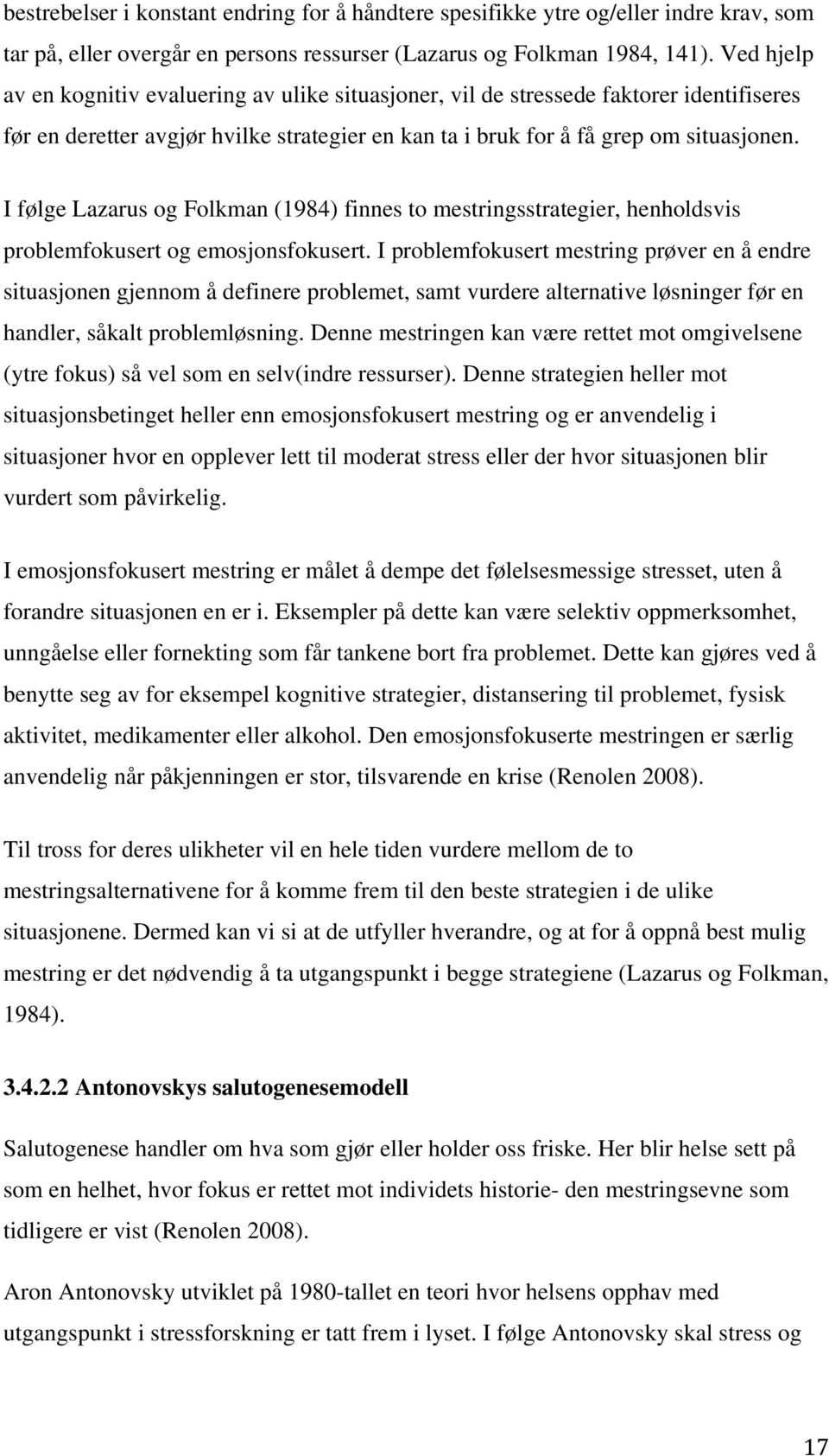 bestrebelser i konstant endring for å håndtere spesifikke ytre og/eller indre krav, som tar på, eller overgår en persons ressurser (Lazarus og Folkman 1984, 141). Ved hjelp av en kognitiv evaluering av ulike situasjoner, vil de stressede faktorer identifiseres før en deretter avgjør hvilke strategier en kan ta i bruk for å få grep om situasjonen.

I følge Lazarus og Folkman (1984) finnes to mestringsstrategier, henholdsvis problemfokusert og emosjonsfokusert. I problemfokusert mestring prøver en å endre situasjonen gjennom å definere problemet, samt vurdere alternative løsninger før en handler, såkalt problemløsning. Denne mestringen kan være rettet mot omgivelsene (ytre fokus) så vel som en selv(indre ressurser). Denne strategien heller mot situasjonsbetinget heller enn emosjonsfokusert mestring og er anvendelig i situasjoner hvor en opplever lett til moderat stress eller der hvor situasjonen blir vurdert som påvirkelig.

I emosjonsfokusert mestring er målet å dempe det følelsesmessige stresset, uten å forandre situasjonen en er i. Eksempler på dette kan være selektiv oppmerksomhet, unngåelse eller fornekting som får tankene bort fra problemet. Dette kan gjøres ved å benytte seg av for eksempel kognitive strategier, distansering til problemet, fysisk aktivitet, medikamenter eller alkohol. Den emosjonsfokuserte mestringen er særlig anvendelig når påkjenningen er stor, tilsvarende en krise (Renolen 2008).

Til tross for deres ulikheter vil en hele tiden vurdere mellom de to mestringsalternativene for å komme frem til den beste strategien i de ulike situasjonene. Dermed kan vi si at de utfyller hverandre, og at for å oppnå best mulig mestring er det nødvendig å ta utgangspunkt i begge strategiene (Lazarus og Folkman, 1984).

3.4.2.2 Antonovskys salutogenesemodell

Salutogenese handler om hva som gjør eller holder oss friske. Her blir helse sett på som en helhet, hvor fokus er rettet mot individets historie- den mestringsevne som tidligere er vist (Renolen 2008).

Aron Antonovsky utviklet på 1980-tallet en teori hvor helsens opphav med utgangspunkt i stressforskning er tatt frem i lyset. I følge Antonovsky skal stress og

17